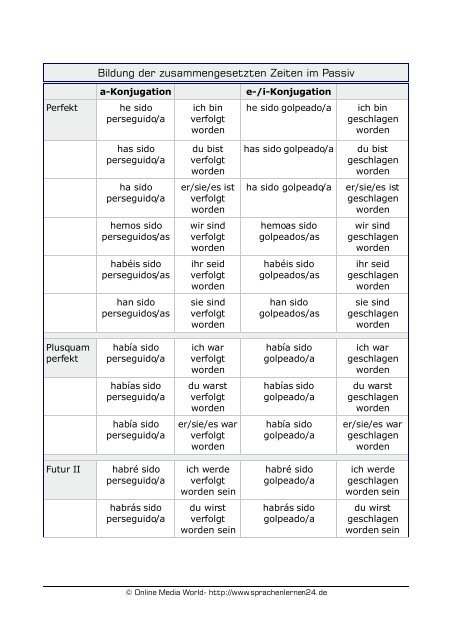 Bildung der zusammengesetzten Zeiten im Passiv

| | a-Konjugation | | e-/i-Konjugation | |
|---|---|---|---|---|
| Perfekt | he sido perseguido/a | ich bin verfolgt worden | he sido golpeado/a | ich bin geschlagen worden |
| | has sido perseguido/a | du bist verfolgt worden | has sido golpeado/a | du bist geschlagen worden |
| | ha sido perseguido/a | er/sie/es ist verfolgt worden | ha sido golpeado/a | er/sie/es ist geschlagen worden |
| | hemos sido perseguidos/as | wir sind verfolgt worden | hemoas sido golpeados/as | wir sind geschlagen worden |
| | habéis sido perseguidos/as | ihr seid verfolgt worden | habéis sido golpeados/as | ihr seid geschlagen worden |
| | han sido perseguidos/as | sie sind verfolgt worden | han sido golpeados/as | sie sind geschlagen worden |
| Plusquam perfekt | había sido perseguido/a | ich war verfolgt worden | había sido golpeado/a | ich war geschlagen worden |
| | habías sido perseguido/a | du warst verfolgt worden | habías sido golpeado/a | du warst geschlagen worden |
| | había sido perseguido/a | er/sie/es war verfolgt worden | había sido golpeado/a | er/sie/es war geschlagen worden |
| Futur II | habré sido perseguido/a | ich werde verfolgt worden sein | habré sido golpeado/a | ich werde geschlagen worden sein |
| | habrás sido perseguido/a | du wirst verfolgt worden sein | habrás sido golpeado/a | du wirst geschlagen worden sein |

© Online Media World- http://www.sprachenlernen24.de